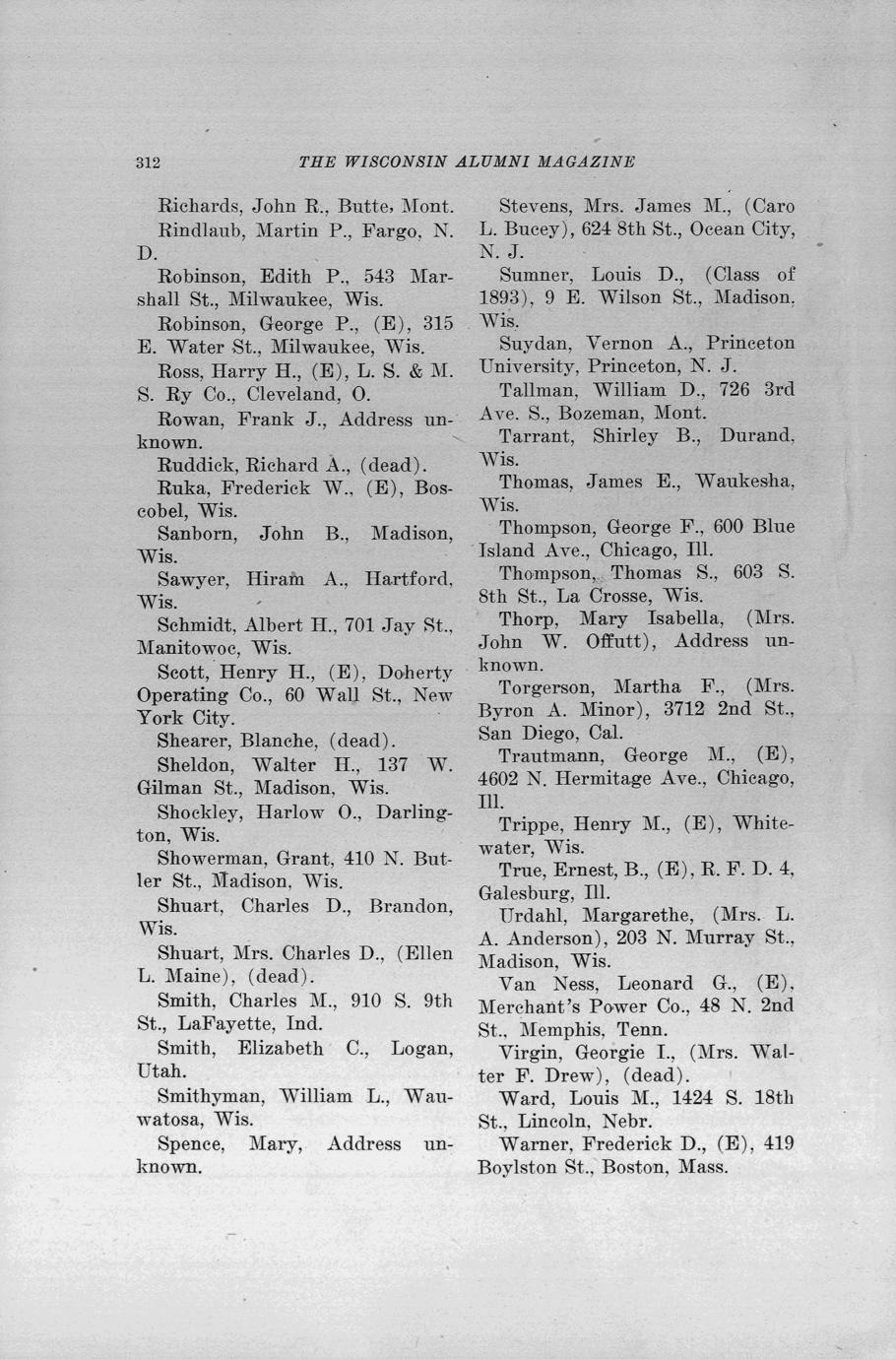 312 THE WISCONSIN ALUMNI MAGAZINE

Richards, John R., Butte, Mont.

Rindlaub, Martin P., Fargo, N. D.

Robinson, Edith P., 543 Marshall St., Milwaukee, Wis.

Robinson, George P., (E), 315 E. Water St., Milwaukee, Wis.

Ross, Harry H., (E), L. S. & M. S. Ry Co., Cleveland, O.

Rowan, Frank J., Address unknown.

Ruddick, Richard A., (dead).

Ruka, Frederick W., (E), Boscobel, Wis.

Sanborn, John B., Madison, Wis.

Sawyer, Hiram A., Hartford, Wis.

Schmidt, Albert H., 701 Jay St., Manitowoc, Wis.

Scott, Henry H., (E), Doherty Operating Co., 60 Wall St., New York City.

Shearer, Blanche, (dead).

Sheldon, Walter H., 137 W. Gilman St., Madison, Wis.

Shockley, Harlow O., Darlington, Wis.

Showerman, Grant, 410 N. Butler St., Madison, Wis.

Shuart, Charles D., Brandon, Wis.

Shuart, Mrs. Charles D., (Ellen L. Maine), (dead).

Smith, Charles M., 910 S. 9th St., LaFayette, Ind.

Smith, Elizabeth C., Logan, Utah.

Smithyman, William L., Wauwatosa, Wis.

Spence, Mary, Address unknown.

Stevens, Mrs. James M., (Caro L. Bucey), 624 8th St., Ocean City, N. J.

Sumner, Louis D., (Class of 1893), 9 E. Wilson St., Madison, Wis.

Suydan, Vernon A., Princeton University, Princeton, N. J.

Tallman, William D., 726 3rd Ave. S., Bozeman, Mont.

Tarrant, Shirley B., Durand, Wis.

Thomas, James E., Waukesha, Wis.

Thompson, George F., 600 Blue Island Ave., Chicago, Ill.

Thompson, Thomas S., 603 S. 8th St., La Crosse, Wis.

Thorp, Mary Isabella, (Mrs. John W. Offutt), Address unknown.

Torgerson, Martha F., (Mrs. Byron A. Minor), 3712 2nd St., San Diego, Cal.

Trautmann, George M., (E), 4602 N. Hermitage Ave., Chicago, Ill.

Trippe, Henry M., (E), Whitewater, Wis.

True, Ernest, B., (E), R. F. D. 4, Galesburg, Ill.

Urdahl, Margarethe, (Mrs. L. A. Anderson), 203 N. Murray St., Madison, Wis.

Van Ness, Leonard G., (E), Merchant's Power Co., 48 N. 2nd St., Memphis, Tenn.

Virgin, Georgie I., (Mrs. Walter F. Drew), (dead).

Ward, Louis M., 1424 S. 18th St., Lincoln, Nebr.

Warner, Frederick D., (E), 419 Boylston St., Boston, Mass.